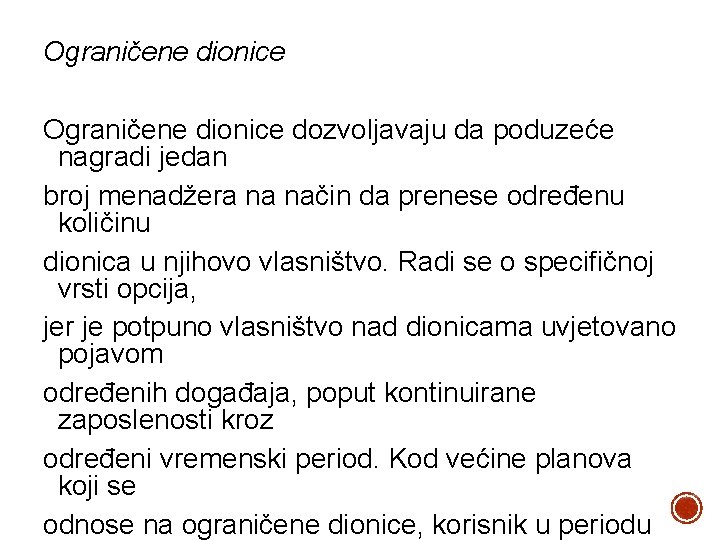 Ograničene dionice

Ograničene dionice dozvoljavaju da poduzeće nagradi jedan

broj menadžera na način da prenese određenu količinu

dionica u njihovo vlasništvo. Radi se o specifičnoj vrsti opcija,

jer je potpuno vlasništvo nad dionicama uvjetovano pojavom

određenih događaja, poput kontinuirane zaposlenosti kroz

određeni vremenski period. Kod većine planova koji se

odnose na ograničene dionice, korisnik u periodu